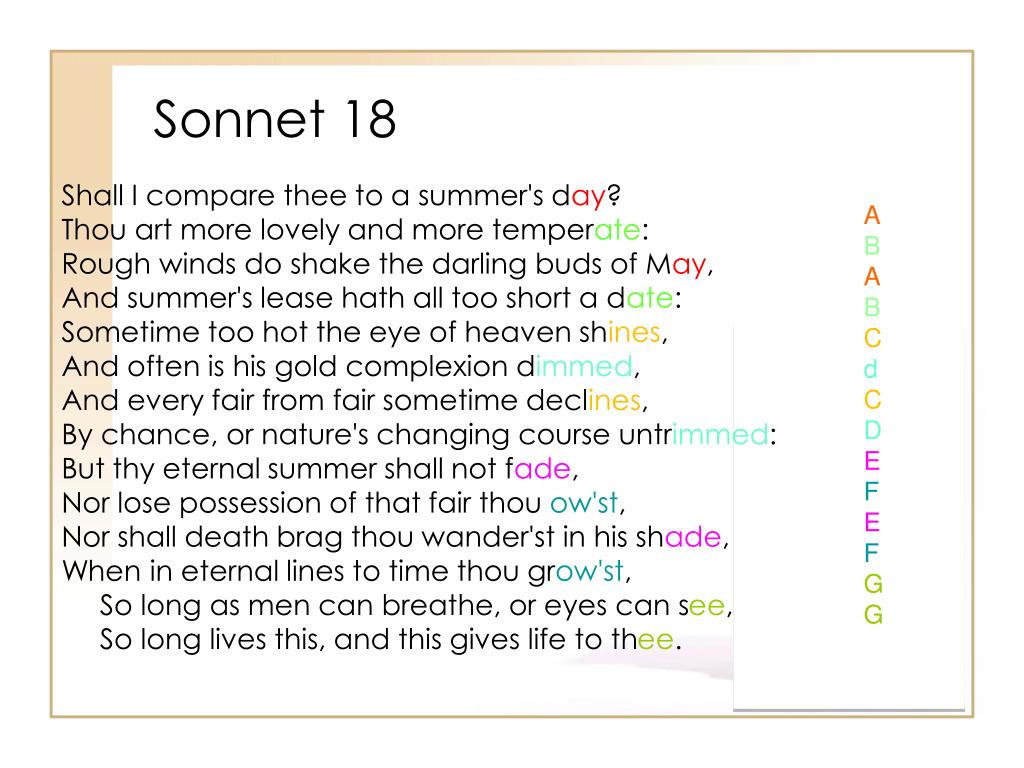 Sonnet 18

Shall I compare thee to a summer's day?
Thou art more lovely and more temperate:
Rough winds do shake the darling buds of May,
And summer's lease hath all too short a date:
Sometime too hot the eye of heaven shines,
And often is his gold complexion dimmed,
And every fair from fair sometime declines,
By chance, or nature's changing course untrimmed:
But thy eternal summer shall not fade,
Nor lose possession of that fair thou ow'st,
Nor shall death brag thou wander'st in his shade,
When in eternal lines to time thou grow'st,
So long as men can breathe, or eyes can see,
So long lives this, and this gives life to thee.

A
B
A
B
C
d
C
D
E
F
E
F
G
G